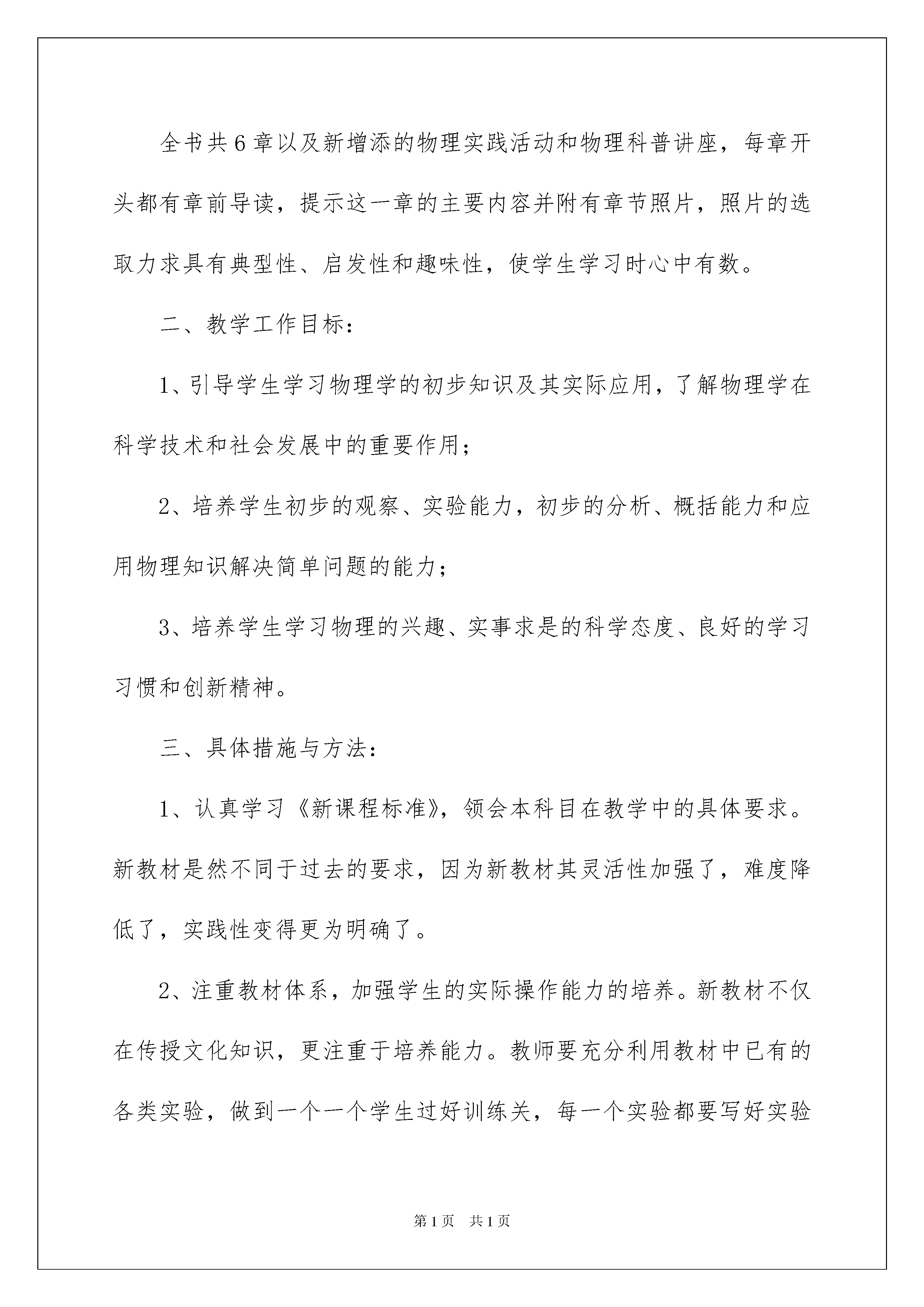 全书共6章以及新增添的物理实践活动和物理科普讲座，每章开头都有章前导读，提示这一章的主要内容并附有章节照片，照片的选取力求具有典型性、启发性和趣味性，使学生学习时心中有数。

二、教学工作目标：

1、引导学生学习物理学的初步知识及其实际应用，了解物理学在科学技术和社会发展中的重要作用；

2、培养学生初步的观察、实验能力，初步的分析、概括能力和应用物理知识解决简单问题的能力；

3、培养学生学习物理的兴趣、实事求是的科学态度、良好的学习习惯和创新精神。

三、具体措施与方法：

1、认真学习《新课程标准》，领会本科目在教学中的具体要求。新教材是然不同于过去的要求，因为新教材其灵活性加强了，难度降低了，实践性变得更为明确了。

2、注重教材体系，加强学生的实际操作能力的培养。新教材不仅在传授文化知识，更注重于培养能力。教师要充分利用教材中已有的各类实验，做到一个一个学生过好训练关，每一个实验都要写好实验

第1页 共1页